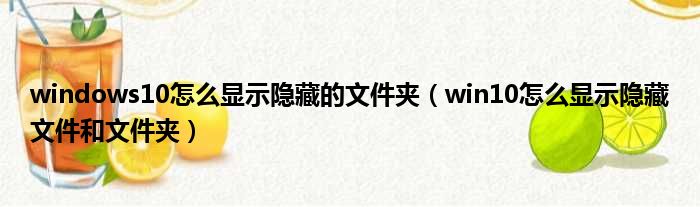 windows10怎么显示隐藏的文件夹（win10怎么显示隐藏文件和文件夹）